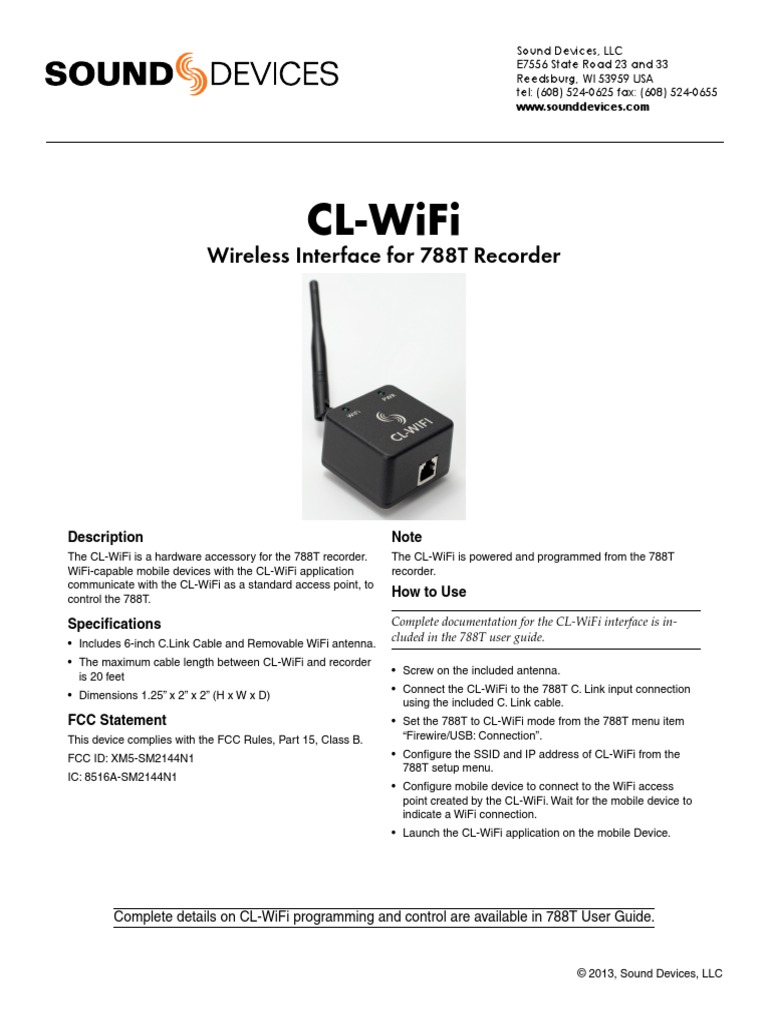 SOUND DEVICES

Sound Devices, LLC
E7556 State Road 23 and 33
Reedsburg, WI 53959 USA
tel: (608) 524-0625 fax: (608) 524-0655
www.sounddevices.com

CL-WiFi

Wireless Interface for 788T Recorder

WiFi PWR CL-WiFi

Description

The CL-WiFi is a hardware accessory for the 788T recorder. WiFi-capable mobile devices with the CL-WiFi application communicate with the CL-WiFi as a standard access point, to control the 788T.

Specifications

• Includes 6-inch C.Link Cable and Removable WiFi antenna.
• The maximum cable length between CL-WiFi and recorder is 20 feet
• Dimensions 1.25" x 2" x 2" (H x W x D)

FCC Statement

This device complies with the FCC Rules, Part 15, Class B.
FCC ID: XM5-SM2144N1
IC: 8516A-SM2144N1

Note

The CL-WiFi is powered and programmed from the 788T recorder.

How to Use

Complete documentation for the CL-WiFi interface is included in the 788T user guide.

• Screw on the included antenna.
• Connect the CL-WiFi to the 788T C. Link input connection using the included C. Link cable.
• Set the 788T to CL-WiFi mode from the 788T menu item "Firewire/USB: Connection".
• Configure the SSID and IP address of CL-WiFi from the 788T setup menu.
• Configure mobile device to connect to the WiFi access point created by the CL-WiFi. Wait for the mobile device to indicate a WiFi connection.
• Launch the CL-WiFi application on the mobile Device.

Complete details on CL-WiFi programming and control are available in 788T User Guide.

© 2013, Sound Devices, LLC